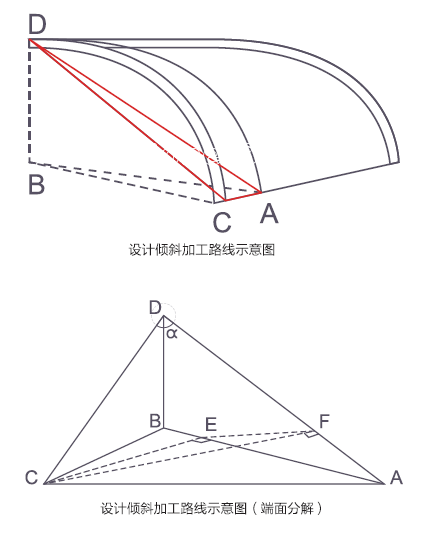 D
B
C
A
设计倾斜加工路线示意图

D
α
B
E
F
C
A
设计倾斜加工路线示意图（端面分解）